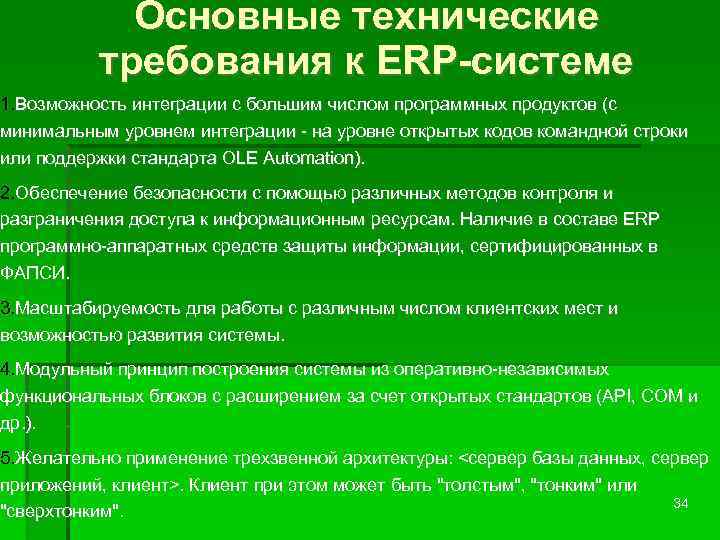 Основные технические требования к ERP-системе

1.Возможность интеграции с большим числом программных продуктов (с минимальным уровнем интеграции - на уровне открытых кодов командной строки или поддержки стандарта OLE Automation).

2.Обеспечение безопасности с помощью различных методов контроля и разграничения доступа к информационным ресурсам. Наличие в составе ERP программно-аппаратных средств защиты информации, сертифицированных в ФАПСИ.

3.Масштабируемость для работы с различным числом клиентских мест и возможностью развития системы.

4.Модульный принцип построения системы из оперативно-независимых функциональных блоков с расширением за счет открытых стандартов (API, COM и др.).

5.Желательно применение трехзвенной архитектуры: <сервер базы данных, сервер приложений, клиент>. Клиент при этом может быть "толстым", "тонким" или "сверхтонким".

34